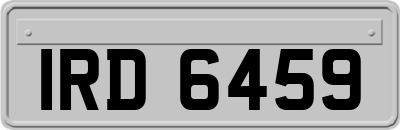 IRD 6459